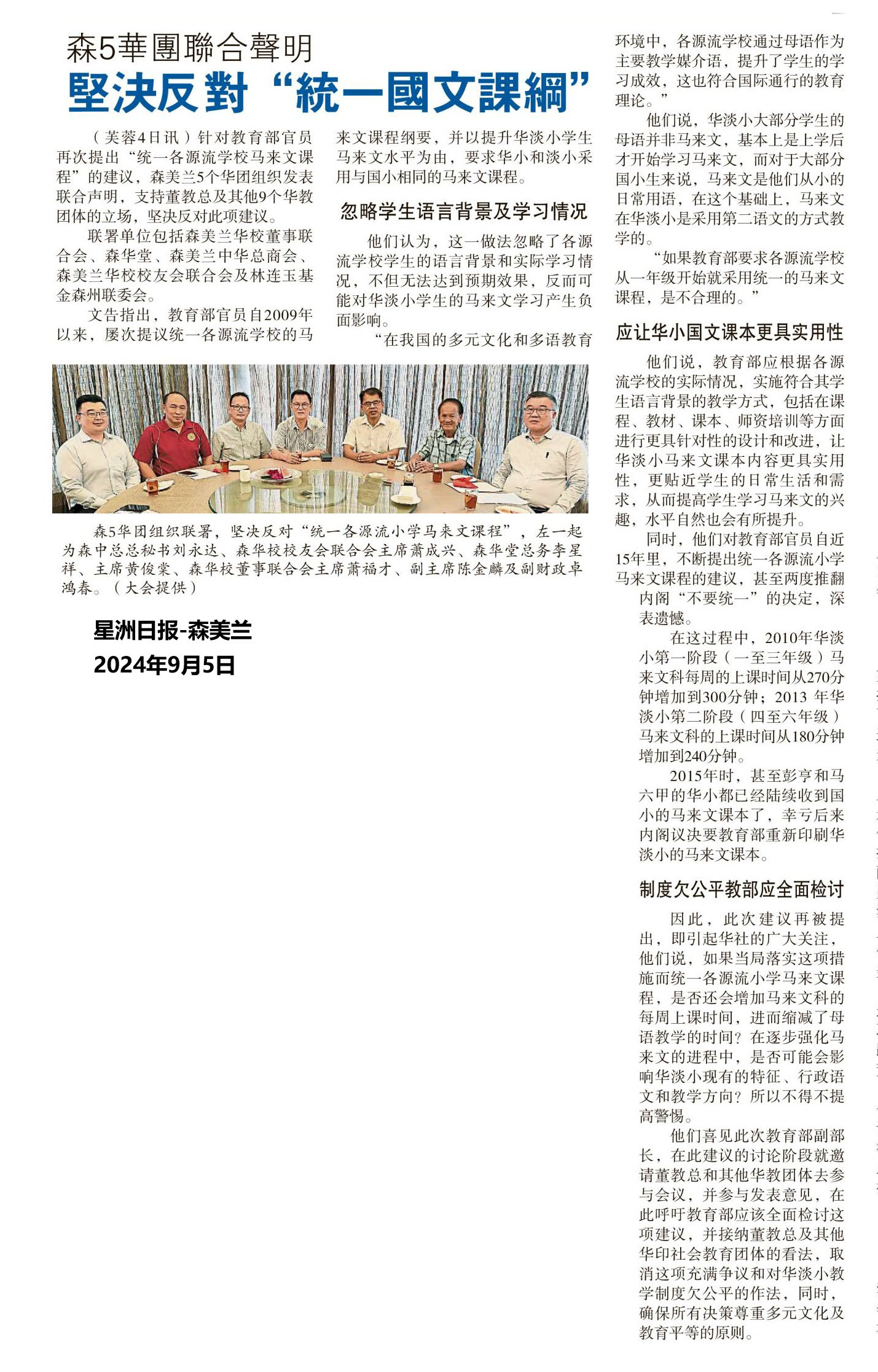 森5華團聯合聲明
堅決反對“統一國文課綱”

（芙蓉4日讯）针对教育部官员再次提出“统一各源流学校马来文课程”的建议，森美兰5个华团组织发表联合声明，支持董教总及其他9个华教团体的立场，坚决反对此项建议。

联署单位包括森美兰华校董事联合会、森华堂、森美兰中华总商会、森美兰华校校友会联合会及林连玉基金森州联委会。

文告指出，教育部官员自2009年以来，屡次提议统一各源流学校的马来文课程纲要，并以提升华淡小学生马来文水平为由，要求华小和淡小采用与国小相同的马来文课程。

忽略学生语言背景及学习情况

他们认为，这一做法忽略了各源流学校学生的语言背景和实际学习情况，不但无法达到预期效果，反而可能对华淡小学生的马来文学习产生负面影响。

“在我国的多元文化和多语教育环境中，各源流学校通过母语作为主要教学媒介语，提升了学生的学习成效，这也符合国际通行的教育理论。”

他们说，华淡小大部分学生的母语并非马来文，基本上是上学后才开始学习马来文，而对于大部分国小生来说，马来文是他们从小的日常用语，在这个基础上，马来文在华淡小是采用第二语文的方式教学的。

“如果教育部要求各源流学校从一年级开始就采用统一的马来文课程，是不合理的。”

应让华小国文课本更具实用性

他们说，教育部应根据各源流学校的实际情况，实施符合其学生语言背景的教学方式，包括在课程、教材、课本、师资培训等方面进行更具针对性的设计和改进，让华淡小马来文课本内容更具实用性，更贴近学生的日常生活和需求，从而提高学生学习马来文的兴趣，水平自然也会有所提升。

同时，他们对教育部官员自近15年里，不断提出统一各源流小学马来文课程的建议，甚至两度推翻内阁“不要统一”的决定，深表遗憾。

在这过程中，2010年华淡小第一阶段（一至三年级）马来文科每周的上课时间从270分钟增加到300分钟；2013 年华淡小第二阶段（四至六年级）马来文科的上课时间从180分钟增加到240分钟。

2015年时，甚至彭亨和马六甲的华小都已经陆续收到国小的马来文课本了，幸亏后来内阁议决要教育部重新印刷华淡小的马来文课本。

制度欠公平教部应全面检讨

因此，此次建议再被提出，即引起华社的广大关注，他们说，如果当局落实这项措施而统一各源流小学马来文课程，是否还会增加马来文科的每周上课时间，进而缩减了母语教学的时间？在逐步强化马来文的进程中，是否可能会影响华淡小现有的特征、行政语文和教学方向？所以不得不提高警惕。

他们喜见此次教育部副部长，在此建议的讨论阶段就邀请董教总和其他华教团体去参与会议，并参与发表意见，在此呼吁教育部应该全面检讨这项建议，并接纳董教总及其他华印社会教育团体的看法，取消这项充满争议和对华淡小教学制度欠公平的作法，同时，确保所有决策尊重多元文化及教育平等的原则。

森5华团组织联署，坚决反对“统一各源流小学马来文课程”，左一起为森中总总秘书刘永达、森华校校友会联合会主席萧成兴、森华堂总务李星祥、主席黄俊棠、森华校董事联合会主席萧福才、副主席陈金麟及副财政卓鸿春。（大会提供）

星洲日报-森美兰
2024年9月5日